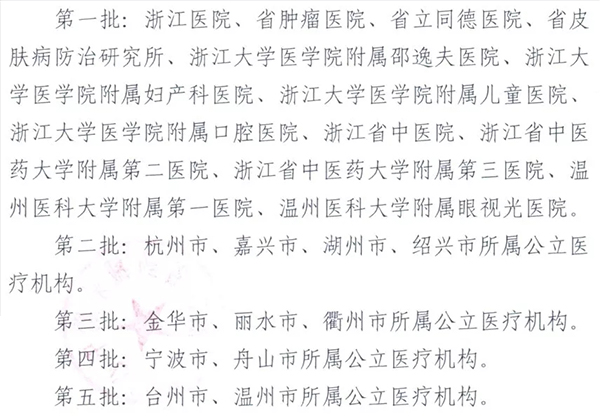 第一批：浙江医院、省肿瘤医院、省立同德医院、省皮肤病防治研究所、浙江大学医学院附属邵逸夫医院、浙江大学医学院附属妇产科医院、浙江大学医学院附属儿童医院、浙江大学医学院附属口腔医院、浙江省中医院、浙江省中医药大学附属第二医院、浙江省中医药大学附属第三医院、温州医科大学附属第一医院、温州医科大学附属眼视光医院。

第二批：杭州市、嘉兴市、湖州市、绍兴市所属公立医疗机构。

第三批：金华市、丽水市、衢州市所属公立医疗机构。

第四批：宁波市、舟山市所属公立医疗机构。

第五批：台州市、温州市所属公立医疗机构。